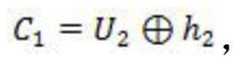 $C_1 = U_2 \oplus h_2$,